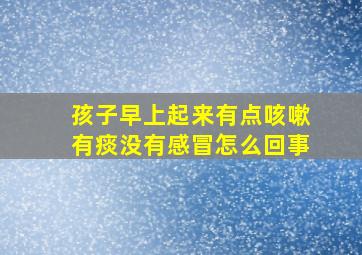 孩子早上起来有点咳嗽
有痰没有感冒怎么回事